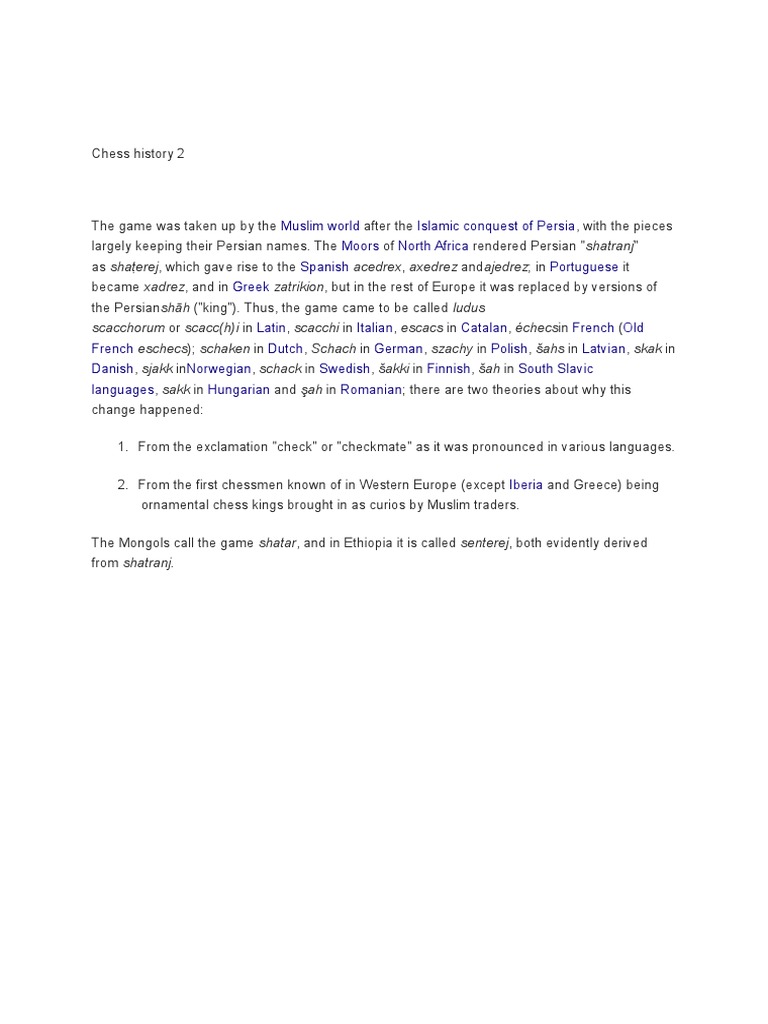 Chess history 2

The game was taken up by the Muslim world after the Islamic conquest of Persia, with the pieces largely keeping their Persian names. The Moors of North Africa rendered Persian "shatranj" as shaṭerej, which gave rise to the Spanish acedrex, axedrez andajedrez; in Portuguese it became xadrez, and in Greek zatrikion, but in the rest of Europe it was replaced by versions of the Persianshāh ("king"). Thus, the game came to be called ludus scacchorum or scacc(h)i in Latin, scacchi in Italian, escacs in Catalan, échecsin French (Old French eschecs); schaken in Dutch, Schach in German, szachy in Polish, šahs in Latvian, skak in Danish, sjakk inNorwegian, schack in Swedish, šakki in Finnish, šah in South Slavic languages, sakk in Hungarian and şah in Romanian; there are two theories about why this change happened:

1. From the exclamation "check" or "checkmate" as it was pronounced in various languages.

2. From the first chessmen known of in Western Europe (except Iberia and Greece) being ornamental chess kings brought in as curios by Muslim traders.

The Mongols call the game shatar, and in Ethiopia it is called senterej, both evidently derived from shatranj.